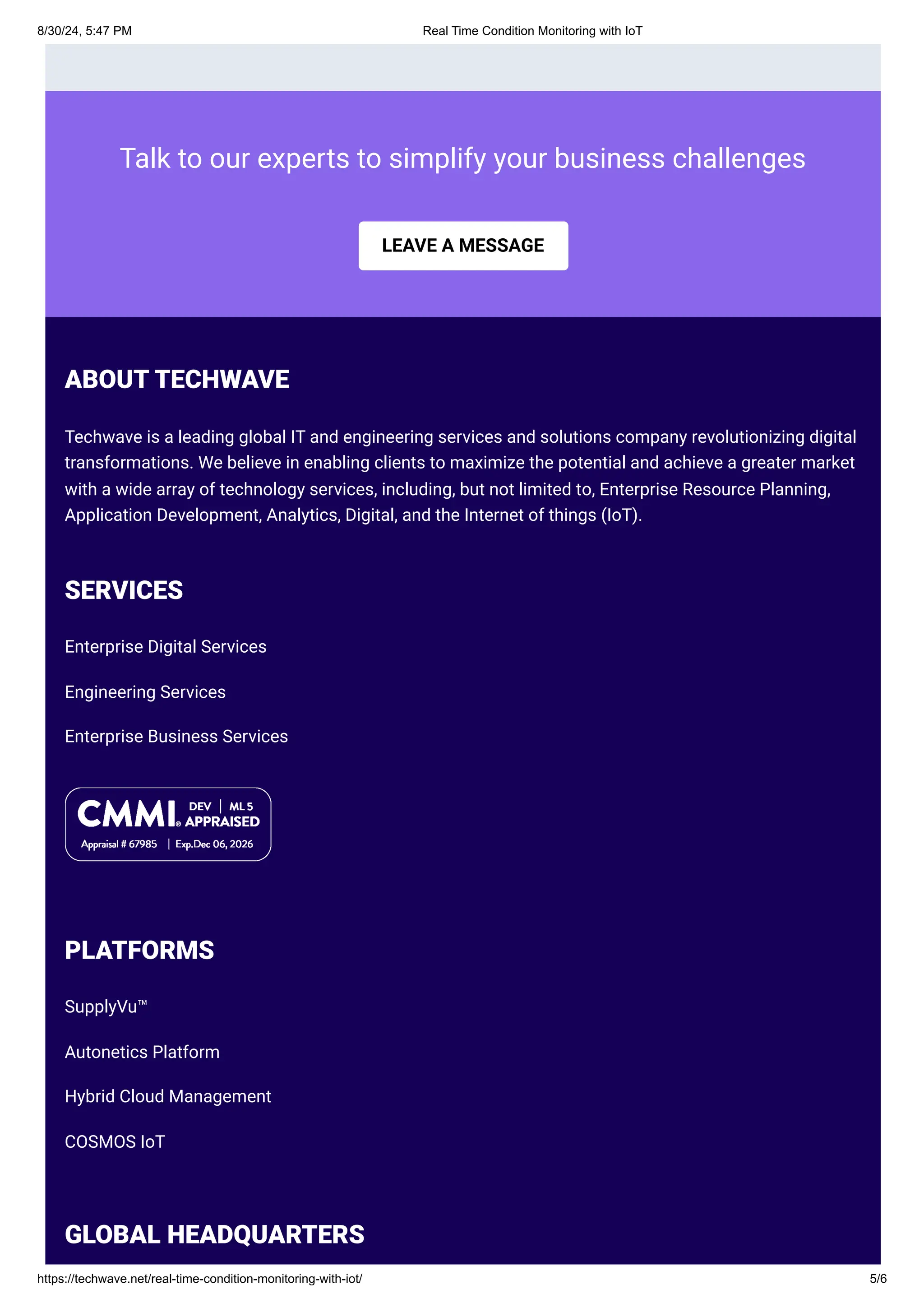 8/30/24, 5:47 PM Real Time Condition Monitoring with IoT

Talk to our experts to simplify your business challenges

LEAVE A MESSAGE

ABOUT TECHWAVE

Techwave is a leading global IT and engineering services and solutions company revolutionizing digital transformations. We believe in enabling clients to maximize the potential and achieve a greater market with a wide array of technology services, including, but not limited to, Enterprise Resource Planning, Application Development, Analytics, Digital, and the Internet of things (IoT).

SERVICES

Enterprise Digital Services

Engineering Services

Enterprise Business Services

CMMI® DEV | ML 5 APPRAISED
Appraisal # 67985 | Exp.Dec 06, 2026

PLATFORMS

SupplyVu™

Autonetics Platform

Hybrid Cloud Management

COSMOS IoT

GLOBAL HEADQUARTERS

https://techwave.net/real-time-condition-monitoring-with-iot/ 5/6